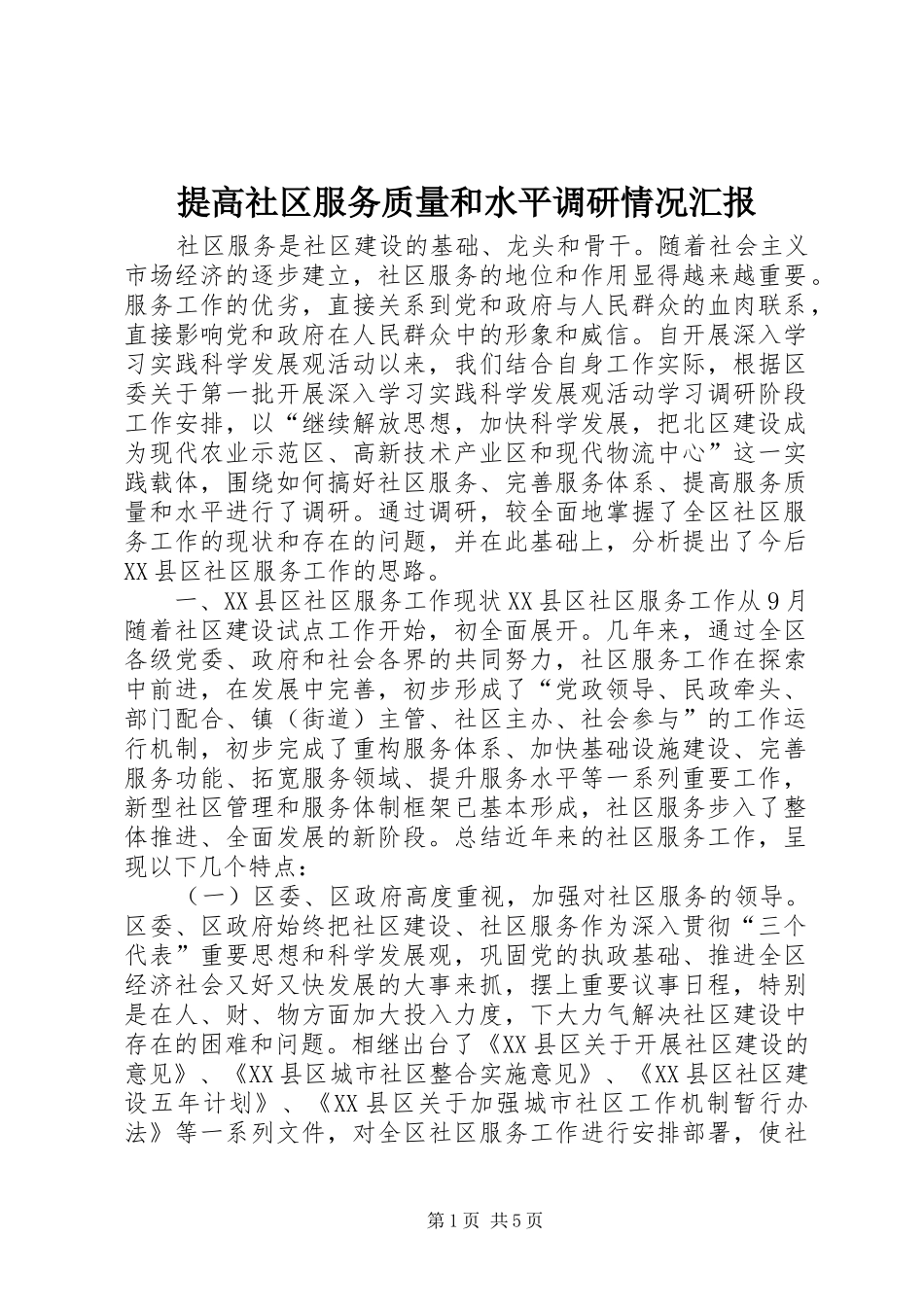 提高社区服务质量和水平调研情况汇报

社区服务是社区建设的基础、龙头和骨干。随着社会主义市场经济的逐步建立，社区服务的地位和作用显得越来越重要。服务工作的优劣，直接关系到党和政府与人民群众的血肉联系，直接影响党和政府在人民群众中的形象和威信。自开展深入学习实践科学发展观活动以来，我们结合自身工作实际，根据区委关于第一批开展深入学习实践科学发展观活动学习调研阶段工作安排，以“继续解放思想，加快科学发展，把北区建设成为现代农业示范区、高新技术产业区和现代物流中心”这一实践载体，围绕如何搞好社区服务、完善服务体系、提高服务质量和水平进行了调研。通过调研，较全面地掌握了全区社区服务工作的现状和存在的问题，并在此基础上，分析提出了今后XX县区社区服务工作的思路。

一、XX县区社区服务工作现状XX县区社区服务工作从9月随着社区建设试点工作开始，初全面展开。几年来，通过全区各级党委、政府和社会各界的共同努力，社区服务工作在探索中前进，在发展中完善，初步形成了“党政领导、民政牵头、部门配合、镇（街道）主管、社区主办、社会参与”的工作运行机制，初步完成了重构服务体系、加快基础设施建设、完善服务功能、拓宽服务领域、提升服务水平等一系列重要工作，新型社区管理和服务体制框架已基本形成，社区服务步入了整体推进、全面发展的新阶段。总结近年来的社区服务工作，呈现以下几个特点：

（一）区委、区政府高度重视，加强对社区服务的领导。区委、区政府始终把社区建设、社区服务作为深入贯彻“三个代表”重要思想和科学发展观，巩固党的执政基础、推进全区经济社会又好又快发展的大事来抓，摆上重要议事日程，特别是在人、财、物方面加大投入力度，下大力气解决社区建设中存在的困难和问题。相继出台了《XX县区关于开展社区建设的意见》、《XX县区城市社区整合实施意见》、《XX县区社区建设五年计划》、《XX县区关于加强城市社区工作机制暂行办法》等一系列文件，对全区社区服务工作进行安排部署，使社

第1页 共5页